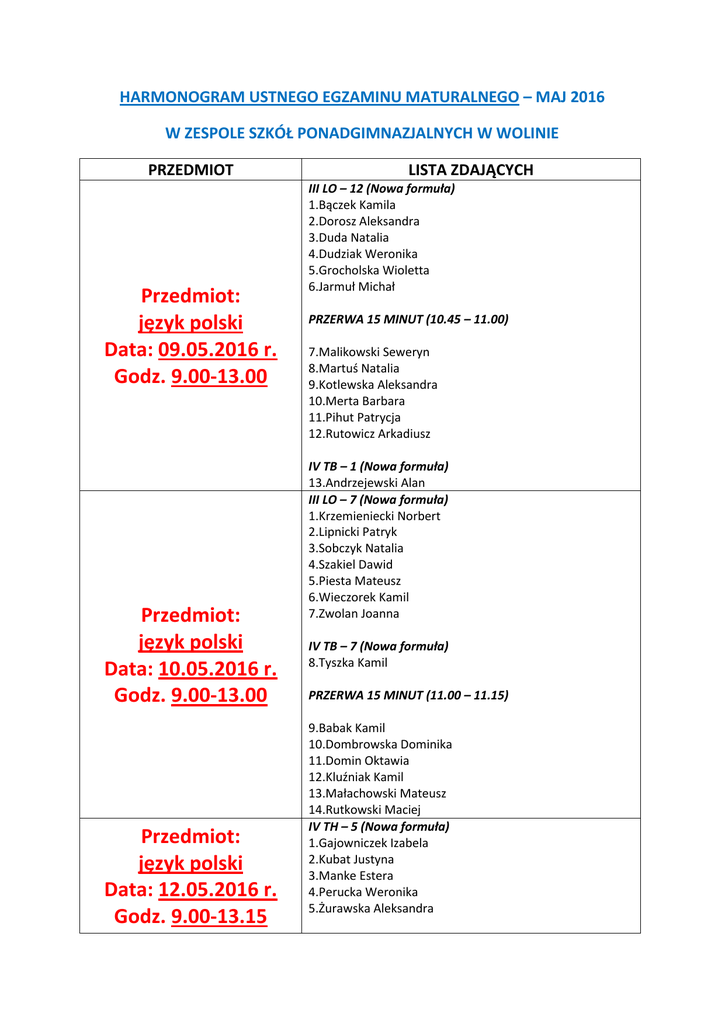 HARMONOGRAM USTNEGO EGZAMINU MATURALNEGO – MAJ 2016

W ZESPOLE SZKÓŁ PONADGIMNAZJALNYCH W WOLINIE

| PRZEDMIOT | LISTA ZDAJĄCYCH |
|---|---|
| Przedmiot: język polski Data: 09.05.2016 r. Godz. 9.00-13.00 | III LO – 12 (Nowa formuła) 1.Bączek Kamila 2.Dorosz Aleksandra 3.Duda Natalia 4.Dudziak Weronika 5.Grocholska Wioletta 6.Jarmuł Michał PRZERWA 15 MINUT (10.45 – 11.00) 7.Malikowski Seweryn 8.Martuś Natalia 9.Kotlewska Aleksandra 10.Merta Barbara 11.Pihut Patrycja 12.Rutowicz Arkadiusz IV TB – 1 (Nowa formuła) 13.Andrzejewski Alan |
| Przedmiot: język polski Data: 10.05.2016 r. Godz. 9.00-13.00 | III LO – 7 (Nowa formuła) 1.Krzemieniecki Norbert 2.Lipnicki Patryk 3.Sobczyk Natalia 4.Szakiel Dawid 5.Piesta Mateusz 6.Wieczorek Kamil 7.Zwolan Joanna IV TB – 7 (Nowa formuła) 8.Tyszka Kamil PRZERWA 15 MINUT (11.00 – 11.15) 9.Babak Kamil 10.Dombrowska Dominika 11.Domin Oktawia 12.Kluźniak Kamil 13.Małachowski Mateusz 14.Rutkowski Maciej |
| Przedmiot: język polski Data: 12.05.2016 r. Godz. 9.00-13.15 | IV TH – 5 (Nowa formuła) 1.Gajowniczek Izabela 2.Kubat Justyna 3.Manke Estera 4.Perucka Weronika 5.Żurawska Aleksandra |